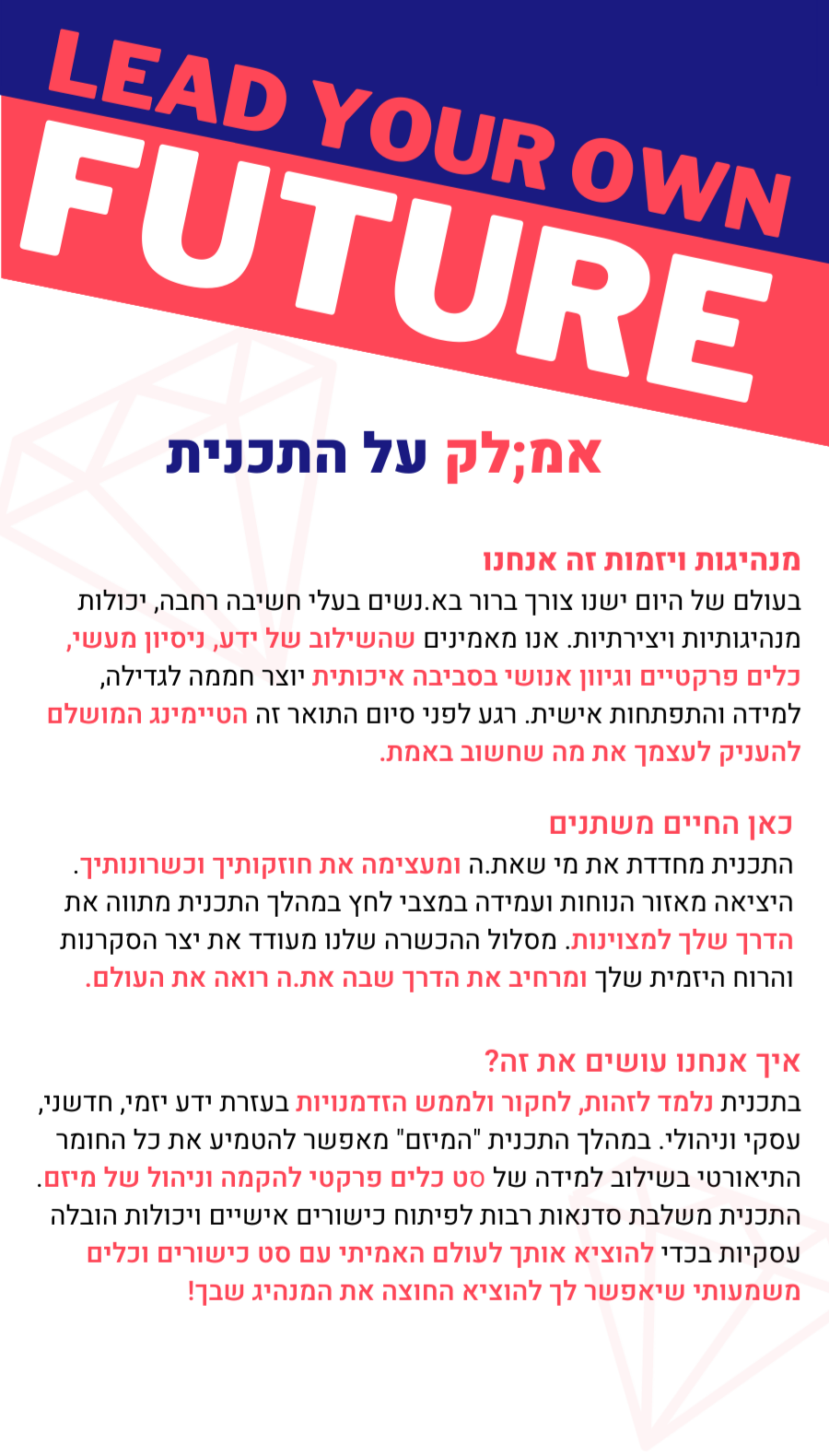 LEAD YOUR OWN
FUTURE

אמ;לק על התכנית

מנהיגות ויזמות זה אנחנו
בעולם של היום ישנו צורך ברור בא.נשים בעלי חשיבה רחבה, יכולות מנהיגותיות ויצירתיות. אנו מאמינים שהשילוב של ידע, ניסיון מעשי, כלים פרקטיים וגיוון אנושי בסביבה איכותית יוצר חממה לגדילה, למידה והתפתחות אישית. רגע לפני סיום התואר זה הטיימינג המושלם להעניק לעצמך את מה שחשוב באמת.

כאן החיים משתנים
התכנית מחדדת את מי שאת.ה ומעצימה את חוזקותיך וכשרונותיך. היציאה מאזור הנוחות ועמידה במצבי לחץ במהלך התכנית מתווה את הדרך שלך למצוינות. מסלול ההכשרה שלנו מעודד את יצר הסקרנות והרוח היזמית שלך ומרחיב את הדרך שבה את.ה רואה את העולם.

איך אנחנו עושים את זה?
בתכנית נלמד לזהות, לחקור ולממש הזדמנויות בעזרת ידע יזמי, חדשני, עסקי וניהולי. במהלך התכנית "המיזם" מאפשר להטמיע את כל החומר התיאורטי בשילוב למידה של סט כלים פרקטי להקמה וניהול של מיזם. התכנית משלבת סדנאות רבות לפיתוח כישורים אישיים ויכולות הובלה עסקיות בכדי להוציא אותך לעולם האמיתי עם סט כישורים וכלים משמעותי שיאפשר לך להוציא החוצה את המנהיג שבך!